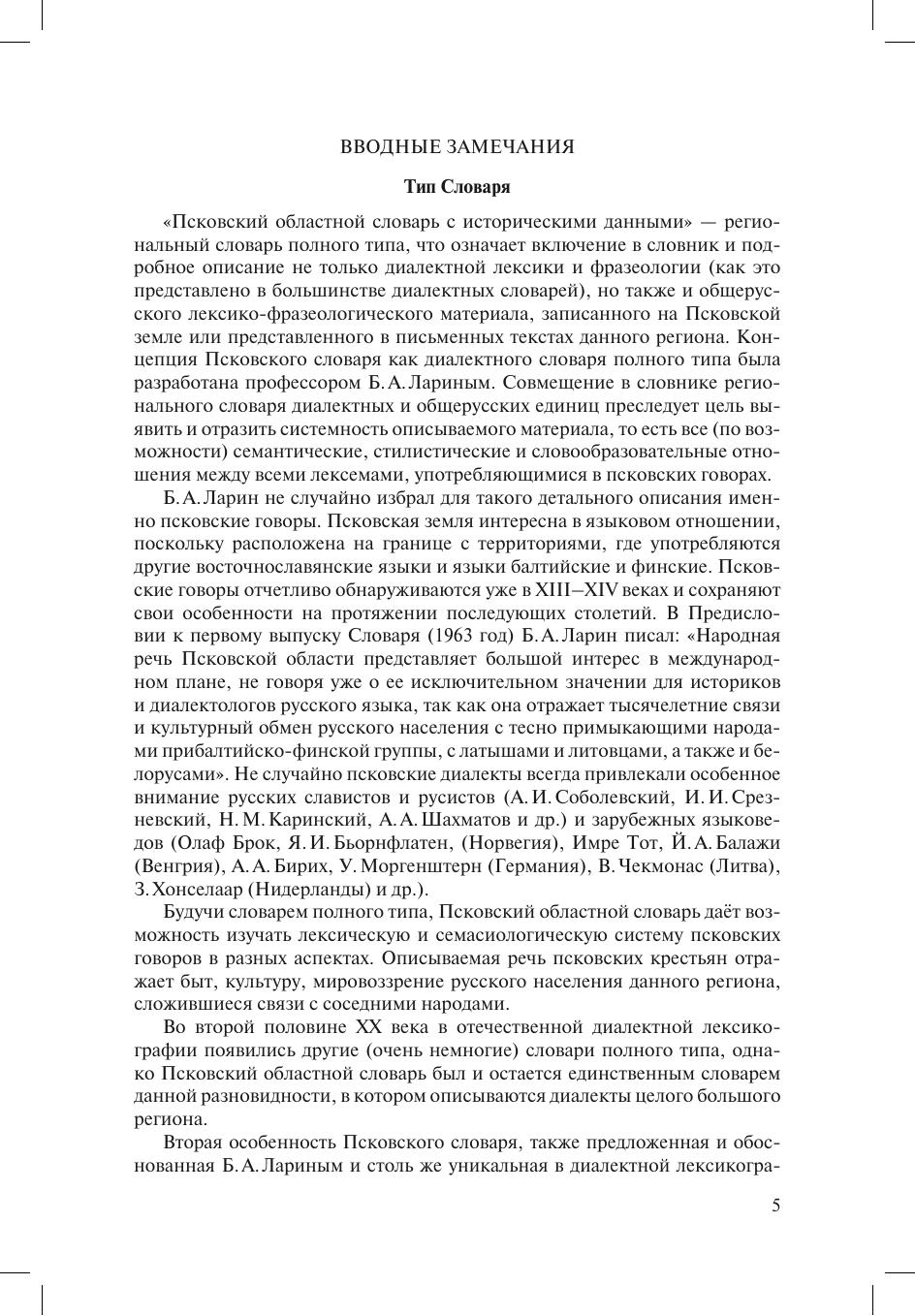 ВВОДНЫЕ ЗАМЕЧАНИЯ

Тип Словаря

«Псковский областной словарь с историческими данными» — региональный словарь полного типа, что означает включение в словник и подробное описание не только диалектной лексики и фразеологии (как это представлено в большинстве диалектных словарей), но также и общерусского лексико-фразеологического материала, записанного на Псковской земле или представленного в письменных текстах данного региона. Концепция Псковского словаря как диалектного словаря полного типа была разработана профессором Б. А. Лариным. Совмещение в словнике регионального словаря диалектных и общерусских единиц преследует цель выявить и отразить системность описываемого материала, то есть все (по возможности) семантические, стилистические и словообразовательные отношения между всеми лексемами, употребляющимися в псковских говорах.

Б. А. Ларин не случайно избрал для такого детального описания именно псковские говоры. Псковская земля интересна в языковом отношении, поскольку расположена на границе с территориями, где употребляются другие восточнославянские языки и языки балтийские и финские. Псковские говоры отчетливо обнаруживаются уже в XIII–XIV веках и сохраняют свои особенности на протяжении последующих столетий. В Предисловии к первому выпуску Словаря (1963 год) Б. А. Ларин писал: «Народная речь Псковской области представляет большой интерес в международном плане, не говоря уже о ее исключительном значении для историков и диалектологов русского языка, так как она отражает тысячелетние связи и культурный обмен русского населения с тесно примыкающими народами прибалтийско-финской группы, с латышами и литовцами, а также и белорусами». Не случайно псковские диалекты всегда привлекали особенное внимание русских славистов и русистов (А. И. Соболевский, И. И. Срезневский, Н. М. Каринский, А. А. Шахматов и др.) и зарубежных языковедов (Олаф Брок, Я. И. Бьорнфлатен, (Норвегия), Имре Тот, Й. А. Балажи (Венгрия), А. А. Бирих, У. Моргенштерн (Германия), В. Чекмонас (Литва), З. Хонселаар (Нидерланды) и др.).

Будучи словарем полного типа, Псковский областной словарь даёт возможность изучать лексическую и семасиологическую систему псковских говоров в разных аспектах. Описываемая речь псковских крестьян отражает быт, культуру, мировоззрение русского населения данного региона, сложившиеся связи с соседними народами.

Во второй половине XX века в отечественной диалектной лексикографии появились другие (очень немногие) словари полного типа, однако Псковский областной словарь был и остается единственным словарем данной разновидности, в котором описываются диалекты целого большого региона.

Вторая особенность Псковского словаря, также предложенная и обоснованная Б. А. Лариным и столь же уникальная в диалектной лексикогра-

5